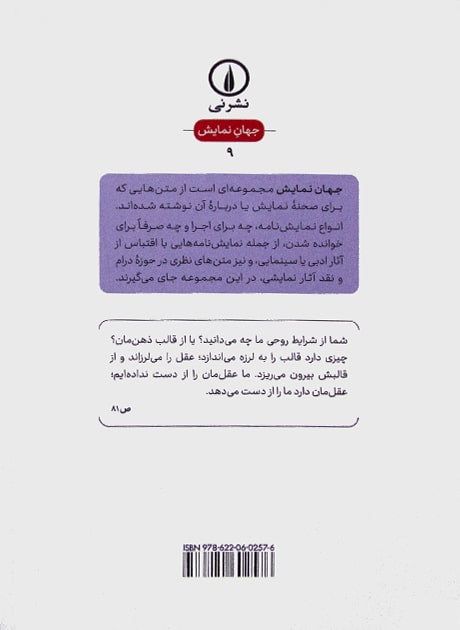 نشرنی

جهانِ نمایش
۹

جهان نمایش مجموعه‌ای است از متن‌هایی که برای صحنهٔ نمایش یا دربارهٔ آن نوشته شده‌اند. انواع نمایش‌نامه، چه برای اجرا و چه صرفاً برای خوانده شدن، از جمله نمایش‌نامه‌هایی با اقتباس از آثار ادبی یا سینمایی، و نیز متن‌های نظری در حوزهٔ درام و نقد آثار نمایشی، در این مجموعه جای می‌گیرند.

شما از شرایط روحی ما چه می‌دانید؟ یا از قالب ذهن‌مان؟ چیزی دارد قالب را به لرزه می‌اندازد؛ عقل را می‌لرزاند و از قالبش بیرون می‌ریزد. ما عقل‌مان را از دست نداده‌ایم؛ عقل‌مان دارد ما را از دست می‌دهد.
ص۸۱

ISBN 978-622-06-0257-6